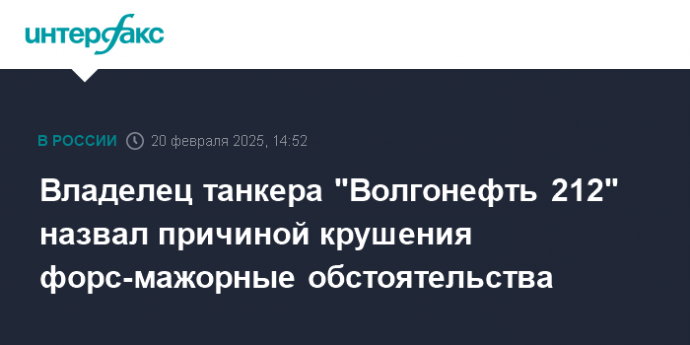 интерфакс

В РОССИИ 20 февраля 2025, 14:52

Владелец танкера "Волгонефть 212" назвал причиной крушения форс-мажорные обстоятельства